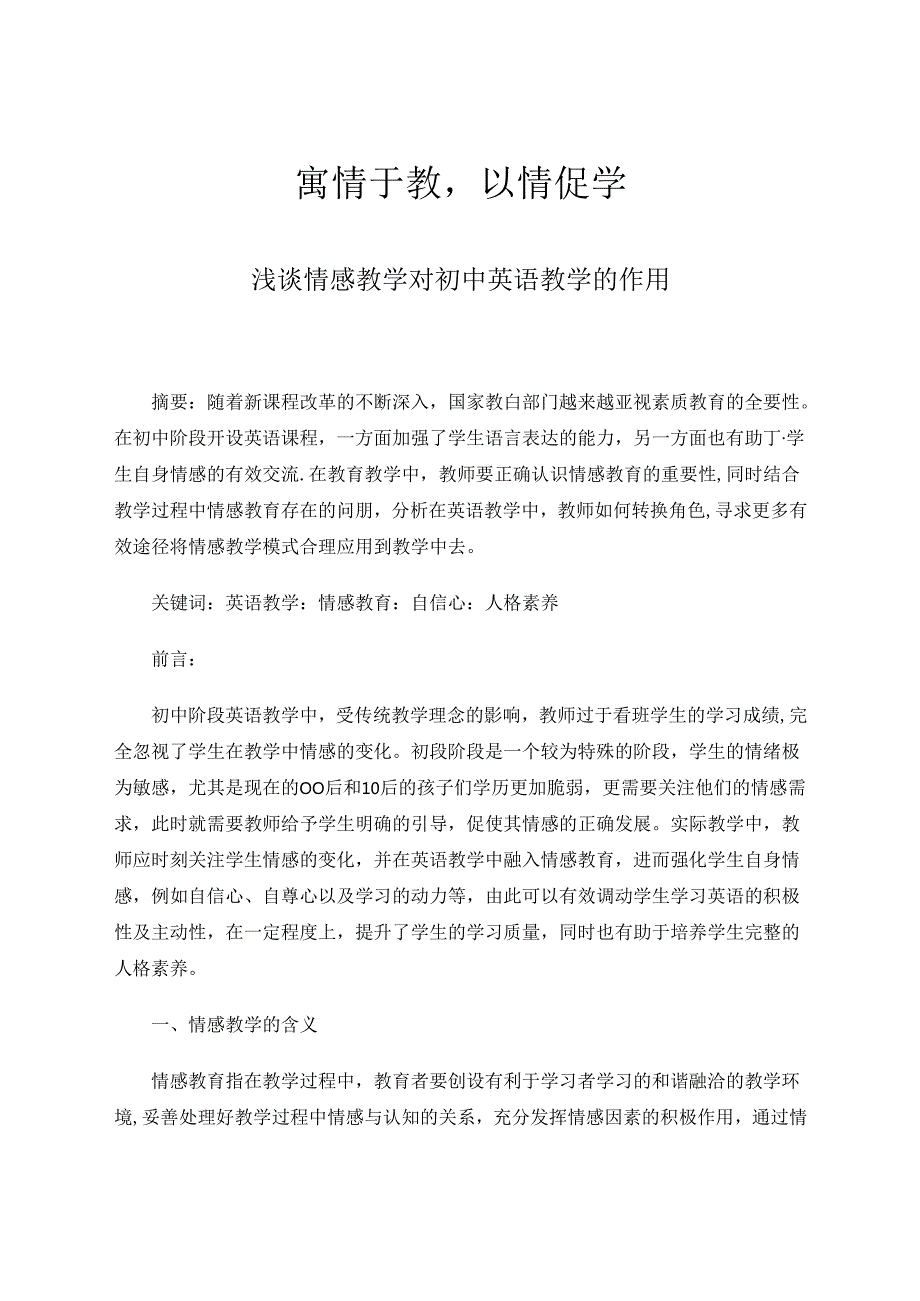 寓情于教，以情促学

浅谈情感教学对初中英语教学的作用

摘要：随着新课程改革的不断深入，国家教白部门越来越亚视素质教育的全要性。在初中阶段开设英语课程，一方面加强了学生语言表达的能力，另一方面也有助丁·学生自身情感的有效交流.在教育教学中，教师要正确认识情感教育的重要性,同时结合教学过程中情感教育存在的问朋，分析在英语教学中，教师如何转换角色,寻求更多有效途径将情感教学模式合理应用到教学中去。

关键词：英语教学：情感教育：自信心：人格素养

前言：

初中阶段英语教学中，受传统教学理念的影响，教师过于看班学生的学习成绩,完全忽视了学生在教学中情感的变化。初段阶段是一个较为特殊的阶段，学生的情绪极为敏感，尤其是现在的OO后和10后的孩子们学历更加脆弱，更需要关注他们的情感需求，此时就需要教师给予学生明确的引导，促使其情感的正确发展。实际教学中，教师应时刻关注学生情感的变化，并在英语教学中融入情感教育，进而强化学生自身情感，例如自信心、自尊心以及学习的动力等，由此可以有效调动学生学习英语的积极性及主动性，在一定程度上，提升了学生的学习质量，同时也有助于培养学生完整的人格素养。

一、情感教学的含义

情感教育指在教学过程中，教育者要创设有利于学习者学习的和谐融洽的教学环境,妥善处理好教学过程中情感与认知的关系，充分发挥情感因素的积极作用，通过情